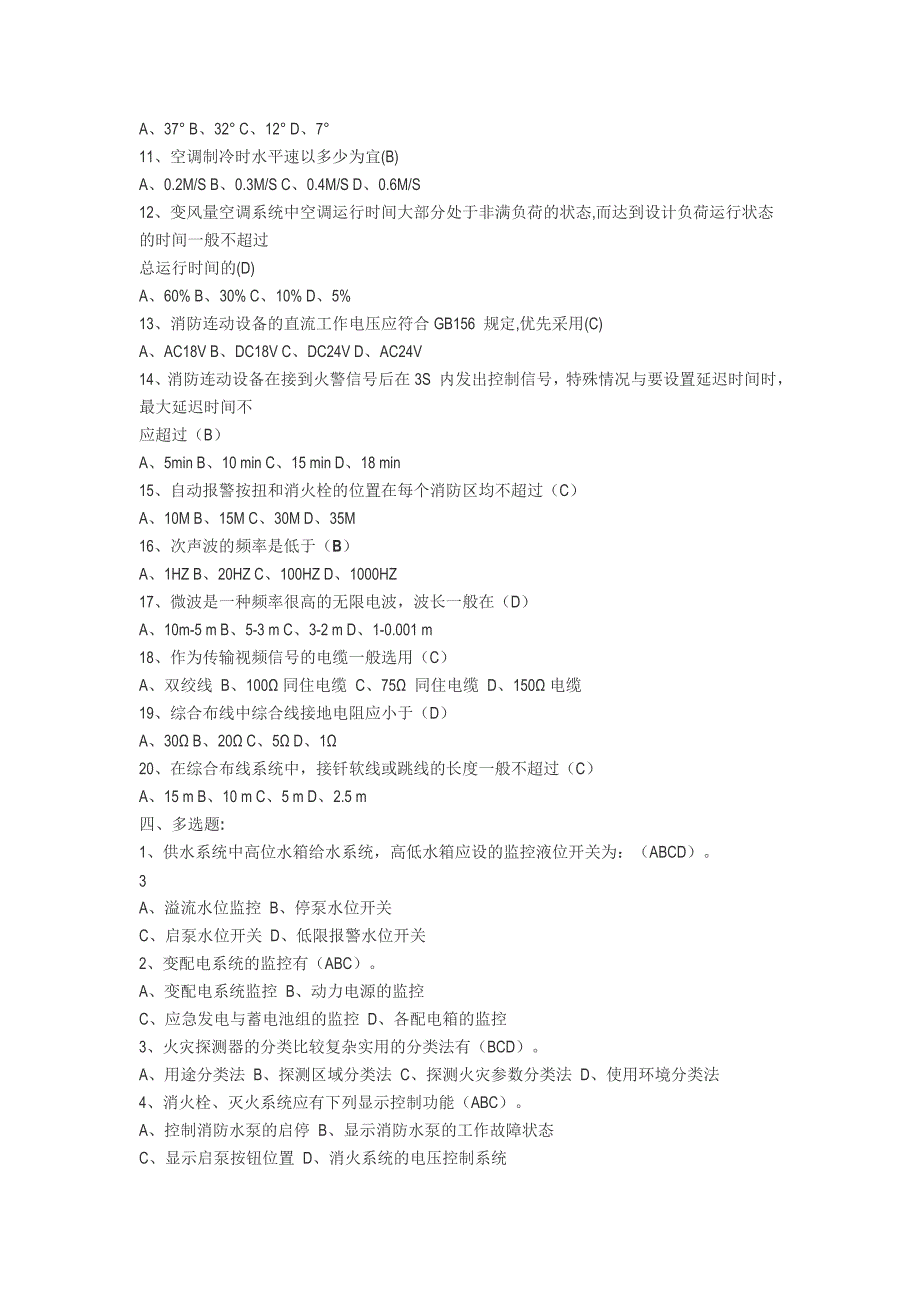 A、37° B、32° C、12° D、7°
11、空调制冷时水平速以多少为宜(B)
A、0.2M/S B、0.3M/S C、0.4M/S D、0.6M/S
12、变风量空调系统中空调运行时间大部分处于非满负荷的状态,而达到设计负荷运行状态的时间一般不超过
总运行时间的(D)
A、60% B、30% C、10% D、5%
13、消防连动设备的直流工作电压应符合 GB156 规定,优先采用(C)
A、AC18V B、DC18V C、DC24V D、AC24V
14、消防连动设备在接到火警信号后在 3S 内发出控制信号，特殊情况与要设置延迟时间时，最大延迟时间不
应超过（B）
A、5min B、10 min C、15 min D、18 min
15、自动报警按扭和消火栓的位置在每个消防区均不超过（C）
A、10M B、15M C、30M D、35M
16、次声波的频率是低于（B）
A、1HZ B、20HZ C、100HZ D、1000HZ
17、微波是一种频率很高的无限电波，波长一般在（D）
A、10m-5 m B、5-3 m C、3-2 m D、1-0.001 m
18、作为传输视频信号的电缆一般选用（C）
A、双绞线 B、100Ω 同住电缆 C、75Ω 同住电缆 D、150Ω 电缆
19、综合布线中综合线接地电阻应小于（D）
A、30Ω B、20Ω C、5Ω D、1Ω
20、在综合布线系统中，接钎软线或跳线的长度一般不超过（C）
A、15 m B、10 m C、5 m D、2.5 m
四、多选题:
1、供水系统中高位水箱给水系统，高低水箱应设的监控液位开关为：（ABCD）。
3
A、溢流水位监控 B、停泵水位开关
C、启泵水位开关 D、低限报警水位开关
2、变配电系统的监控有（ABC）。
A、变配电系统监控 B、动力电源的监控
C、应急发电与蓄电池组的监控 D、各配电箱的监控
3、火灾探测器的分类比较复杂实用的分类法有（BCD）。
A、用途分类法 B、探测区域分类法 C、探测火灾参数分类法 D、使用环境分类法
4、消火栓、灭火系统应有下列显示控制功能（ABC）。
A、控制消防水泵的启停 B、显示消防水泵的工作故障状态
C、显示启泵按钮位置 D、消火系统的电压控制系统